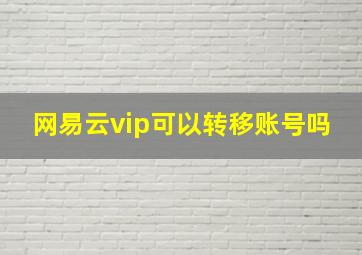 网易云vip可以转移账号吗